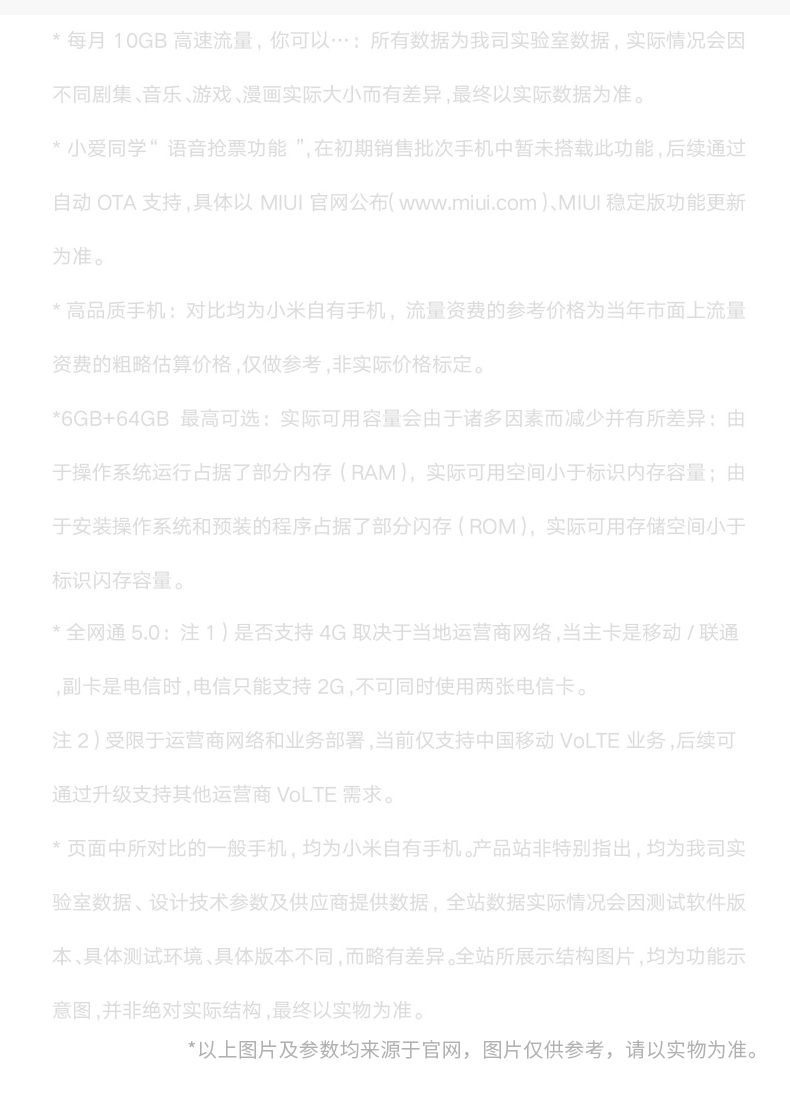 * 每月 10GB 高速流量，你可以…：所有数据为我司实验室数据，实际情况会因不同剧集、音乐、游戏、漫画实际大小而有差异，最终以实际数据为准。

* 小爱同学“ 语音抢票功能 ”，在初期销售批次手机中暂未搭载此功能，后续通过自动 OTA 支持，具体以 MIUI 官网公布( www.miui.com )、MIUI 稳定版功能更新为准。

* 高品质手机：对比均为小米自有手机，流量资费的参考价格为当年市面上流量资费的粗略估算价格，仅做参考，非实际价格标定。

*6GB+64GB 最高可选：实际可用容量会由于诸多因素而减少并有所差异：由于操作系统运行占据了部分内存（RAM），实际可用空间小于标识内存容量；由于安装操作系统和预装的程序占据了部分闪存（ROM），实际可用存储空间小于标识闪存容量。

* 全网通 5.0：注 1）是否支持 4G 取决于当地运营商网络，当主卡是移动 / 联通，副卡是电信时，电信只能支持 2G，不可同时使用两张电信卡。

注 2）受限于运营商网络和业务部署，当前仅支持中国移动 VoLTE 业务，后续可通过升级支持其他运营商 VoLTE 需求。

* 页面中所对比的一般手机，均为小米自有手机。产品站非特别指出，均为我司实验室数据、设计技术参数及供应商提供数据，全站数据实际情况会因测试软件版本、具体测试环境、具体版本不同，而略有差异。全站所展示结构图片，均为功能示意图，并非绝对实际结构，最终以实物为准。

*以上图片及参数均来源于官网，图片仅供参考，请以实物为准。